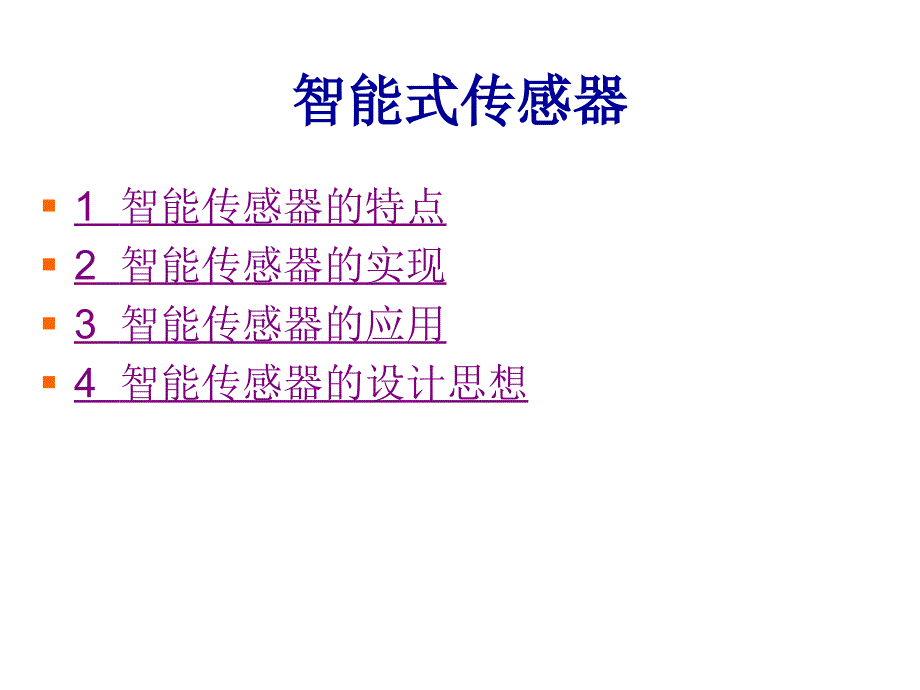 智能式传感器

1 智能传感器的特点

2 智能传感器的实现

3 智能传感器的应用

4 智能传感器的设计思想